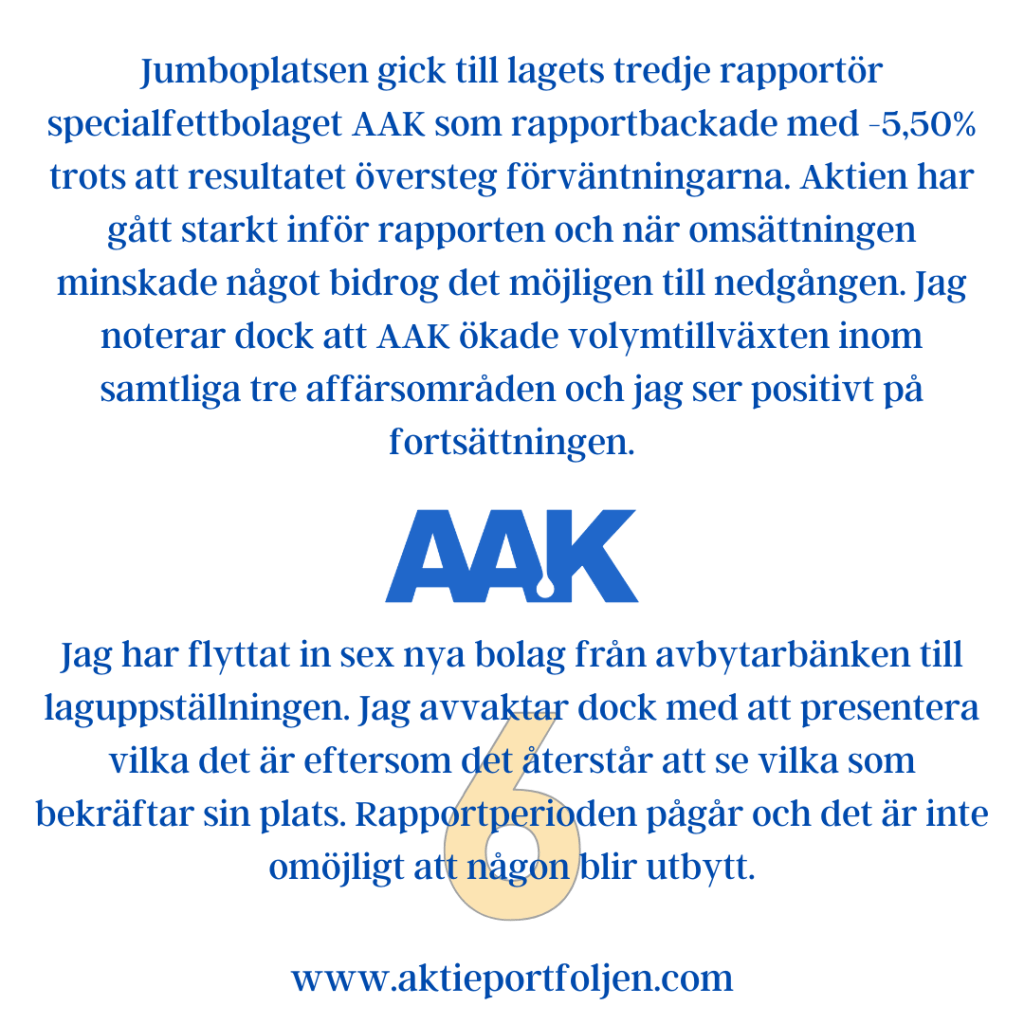 Jumboplatsen gick till lagets tredje rapportör specialfettbolaget AAK som rapportbackade med -5,50% trots att resultatet översteg förväntningarna. Aktien har gått starkt inför rapporten och när omsättningen minskade något bidrog det möjligen till nedgången. Jag noterar dock att AAK ökade volymtillväxten inom samtliga tre affärsområden och jag ser positivt på fortsättningen.

AAK

Jag har flyttat in sex nya bolag från avbytarbänken till laguppställningen. Jag avvaktar dock med att presentera vilka det är eftersom det återstår att se vilka som bekräftar sin plats. Rapportperioden pågår och det är inte omöjligt att någon blir utbytt.

6

www.aktieportfoljen.com